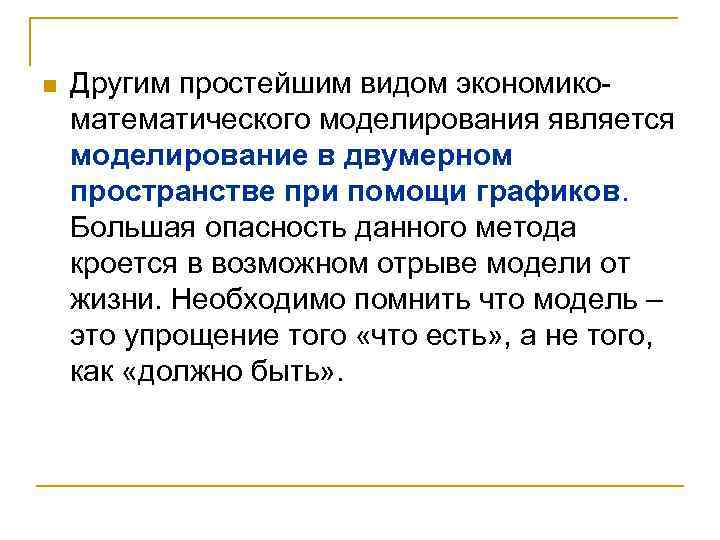 Другим простейшим видом экономико-математического моделирования является моделирование в двумерном пространстве при помощи графиков. Большая опасность данного метода кроется в возможном отрыве модели от жизни. Необходимо помнить что модель – это упрощение того «что есть», а не того, как «должно быть».